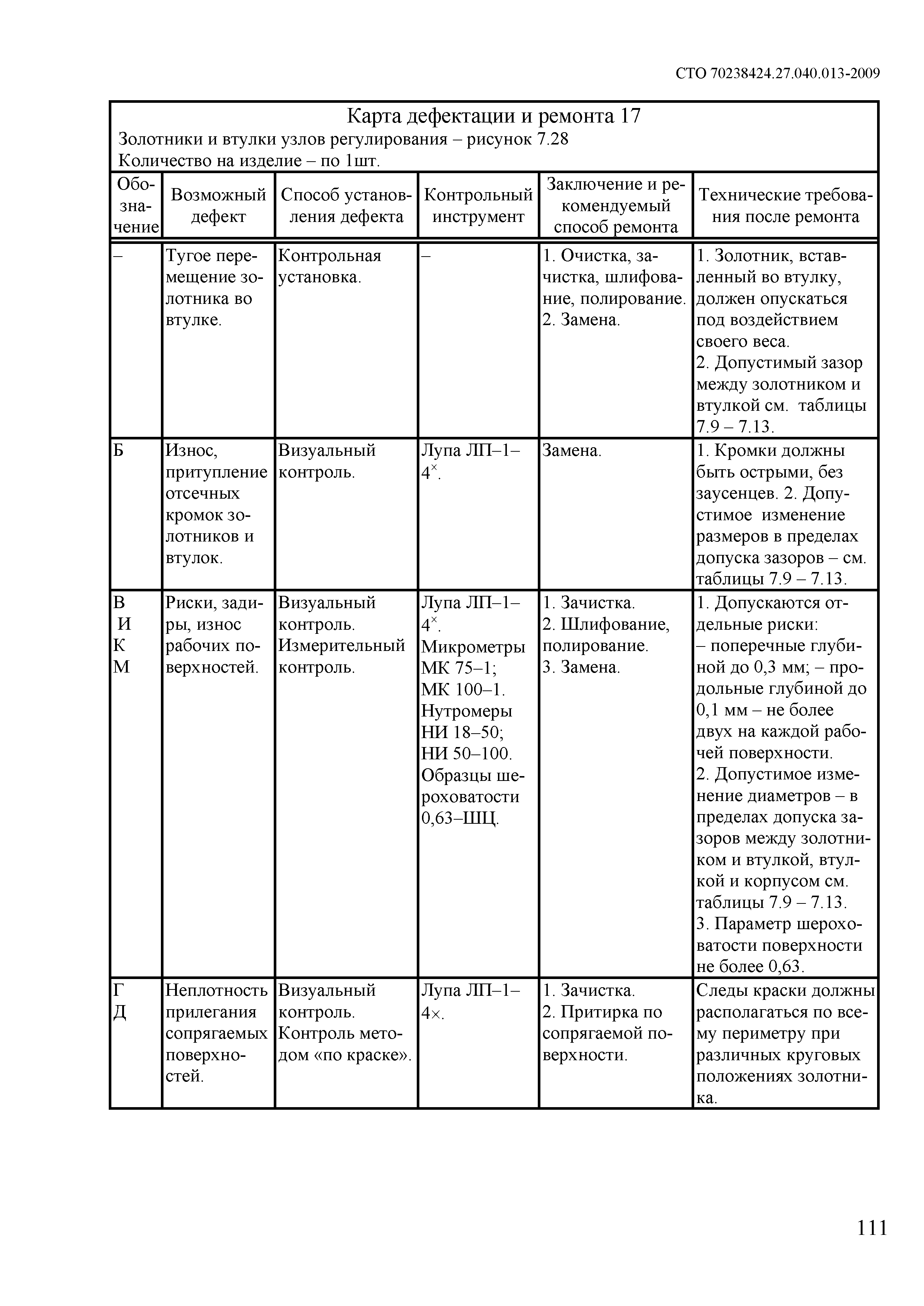 СТО 70238424.27.040.013-2009

Карта дефектации и ремонта 17
Золотники и втулки узлов регулирования – рисунок 7.28
Количество на изделие – по 1шт.

| Обозначение | Возможный дефект | Способ установления дефекта | Контрольный инструмент | Заключение и рекомендуемый способ ремонта | Технические требования после ремонта |
|---|---|---|---|---|---|
| – | Тугое перемещение золотника во втулке. | Контрольная установка. | – | 1. Очистка, зачистка, шлифование, полирование. 2. Замена. | 1. Золотник, вставленный во втулку, должен опускаться под воздействием своего веса. 2. Допустимый зазор между золотником и втулкой см. таблицы 7.9 – 7.13. |
| Б | Износ, притупление отсечных кромок золотников и втулок. | Визуальный контроль. | Лупа ЛП–1–$4^{\times}$. | Замена. | 1. Кромки должны быть острыми, без заусенцев. 2. Допустимое изменение размеров в пределах допуска зазоров – см. таблицы 7.9 – 7.13. |
| В И К М | Риски, задиры, износ рабочих поверхностей. | Визуальный контроль. Измерительный контроль. | Лупа ЛП–1–$4^{\times}$. Микрометры МК 75–1; МК 100–1. Нутромеры НИ 18–50; НИ 50–100. Образцы шероховатости 0,63–ШЦ. | 1. Зачистка. 2. Шлифование, полирование. 3. Замена. | 1. Допускаются отдельные риски: – поперечные глубиной до 0,3 мм; – продольные глубиной до 0,1 мм – не более двух на каждой рабочей поверхности. 2. Допустимое изменение диаметров – в пределах допуска зазоров между золотником и втулкой, втулкой и корпусом см. таблицы 7.9 – 7.13. 3. Параметр шероховатости поверхности не более 0,63. |
| Г Д | Неплотность прилегания сопрягаемых поверхностей. | Визуальный контроль. Контроль методом «по краске». | Лупа ЛП–1–4×. | 1. Зачистка. 2. Притирка по сопрягаемой поверхности. | Следы краски должны располагаться по всему периметру при различных круговых положениях золотника. |

111